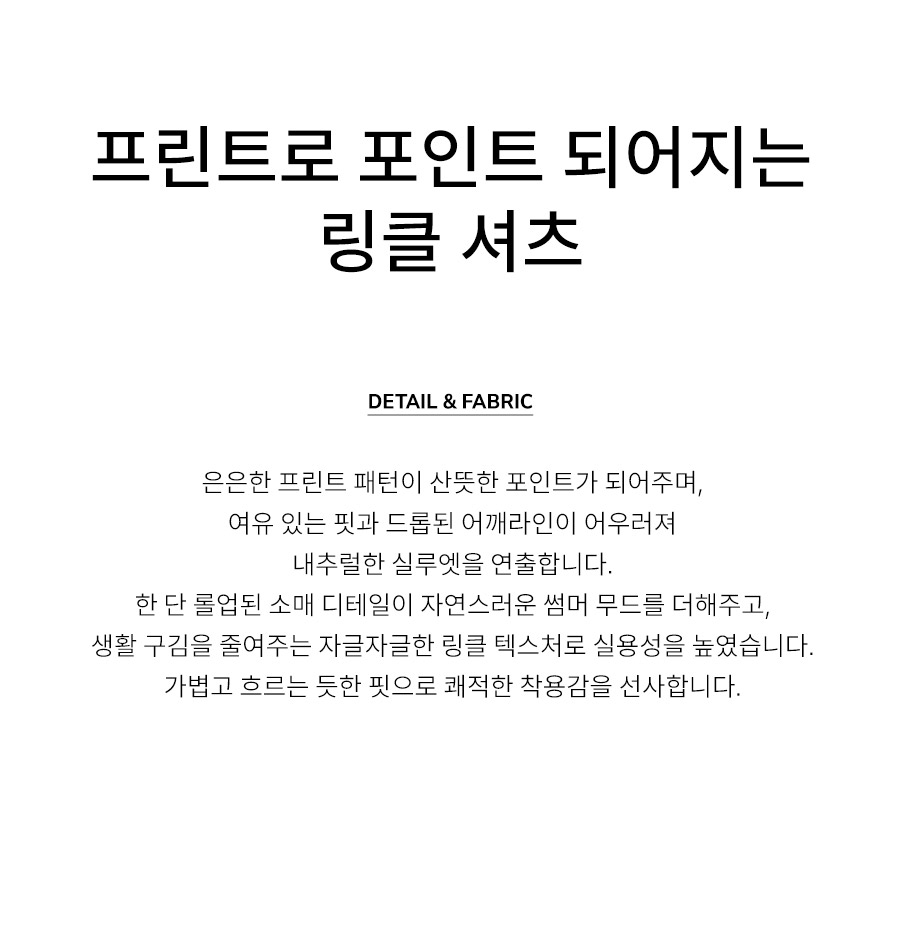 프린트로 포인트 되어지는
링클 셔츠

DETAIL & FABRIC

은은한 프린트 패턴이 산뜻한 포인트가 되어주며,
여유 있는 핏과 드롭된 어깨라인이 어우러져
내추럴한 실루엣을 연출합니다.
한 단 롤업된 소매 디테일이 자연스러운 썸머 무드를 더해주고,
생활 구김을 줄여주는 자글자글한 링클 텍스처로 실용성을 높였습니다.
가볍고 흐르는 듯한 핏으로 쾌적한 착용감을 선사합니다.